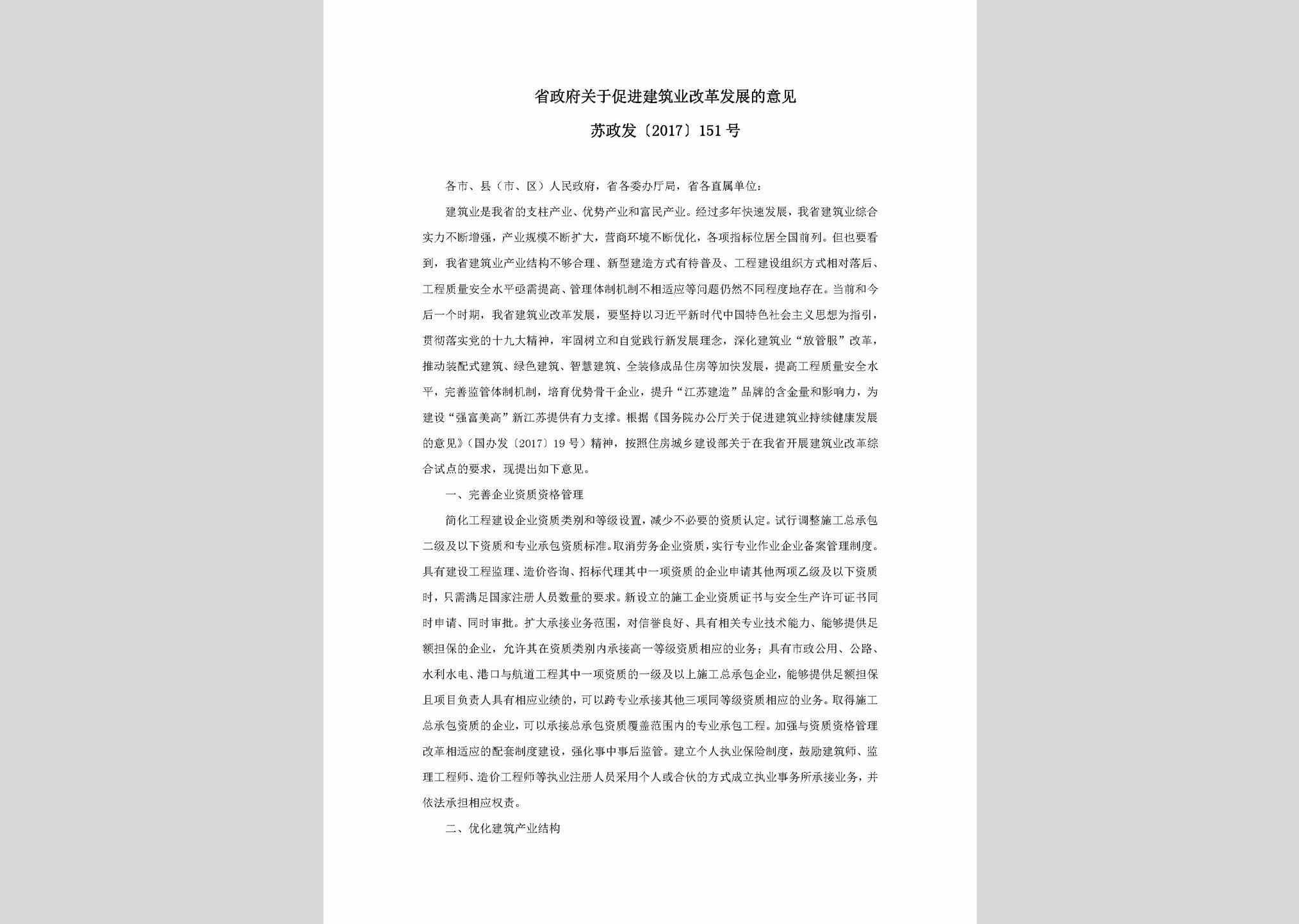 省政府关于促进建筑业改革发展的意见

苏政发〔2017〕151号

各市、县（市、区）人民政府，省各委办厅局，省各直属单位：

建筑业是我省的支柱产业、优势产业和富民产业。经过多年快速发展，我省建筑业综合实力不断增强，产业规模不断扩大，营商环境不断优化，各项指标位居全国前列。但也要看到，我省建筑业产业结构不够合理、新型建造方式有待普及、工程建设组织方式相对落后、工程质量安全水平亟需提高、管理体制机制不相适应等问题仍然不同程度地存在。当前和今后一个时期，我省建筑业改革发展，要坚持以习近平新时代中国特色社会主义思想为指引，贯彻落实党的十九大精神，牢固树立和自觉践行新发展理念，深化建筑业“放管服”改革，推动装配式建筑、绿色建筑、智慧建筑、全装修成品住房等加快发展，提高工程质量安全水平，完善监管体制机制，培育优势骨干企业，提升“江苏建造”品牌的含金量和影响力，为建设“强富美高”新江苏提供有力支撑。根据《国务院办公厅关于促进建筑业持续健康发展的意见》（国办发〔2017〕19号）精神，按照住房城乡建设部关于在我省开展建筑业改革综合试点的要求，现提出如下意见。

一、完善企业资质资格管理

简化工程建设企业资质类别和等级设置，减少不必要的资质认定。试行调整施工总承包二级及以下资质和专业承包资质标准。取消劳务企业资质，实行专业作业企业备案管理制度。具有建设工程监理、造价咨询、招标代理其中一项资质的企业申请其他两项乙级及以下资质时，只需满足国家注册人员数量的要求。新设立的施工企业资质证书与安全生产许可证书同时申请、同时审批。扩大承接业务范围，对信誉良好、具有相关专业技术能力、能够提供足额担保的企业，允许其在资质类别内承接高一等级资质相应的业务；具有市政公用、公路、水利水电、港口与航道工程其中一项资质的一级及以上施工总承包企业，能够提供足额担保且项目负责人具有相应业绩的，可以跨专业承接其他三项同等级资质相应的业务。取得施工总承包资质的企业，可以承接总承包资质覆盖范围内的专业承包工程。加强与资质资格管理改革相适应的配套制度建设，强化事中事后监管。建立个人执业保险制度，鼓励建筑师、监理工程师、造价工程师等执业注册人员采用个人或合伙的方式成立执业事务所承接业务，并依法承担相应权责。

二、优化建筑产业结构